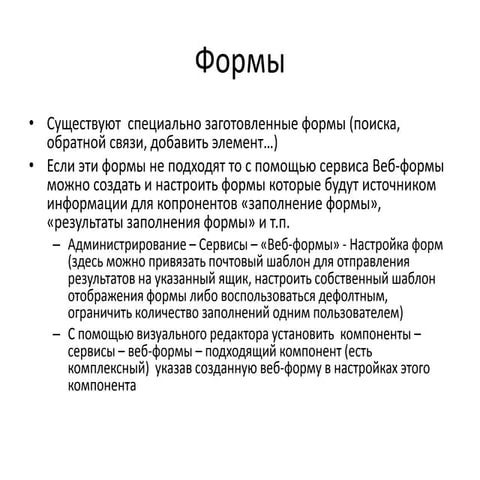 Формы

• Существуют специально заготовленные формы (поиска, обратной связи, добавить элемент…)
• Если эти формы не подходят то с помощью сервиса Веб-формы можно создать и настроить формы которые будут источником информации для копронентов «заполнение формы», «результаты заполнения формы» и т.п.
– Администрирование – Сервисы – «Веб-формы» - Настройка форм (здесь можно привязать почтовый шаблон для отправления результатов на указанный ящик, настроить собственный шаблон отображения формы либо воспользоваться дефолтным, ограничить количество заполнений одним пользователем)
– С помощью визуального редактора установить компоненты – сервисы – веб-формы – подходящий компонент (есть комплексный) указав созданную веб-форму в настройках этого компонента